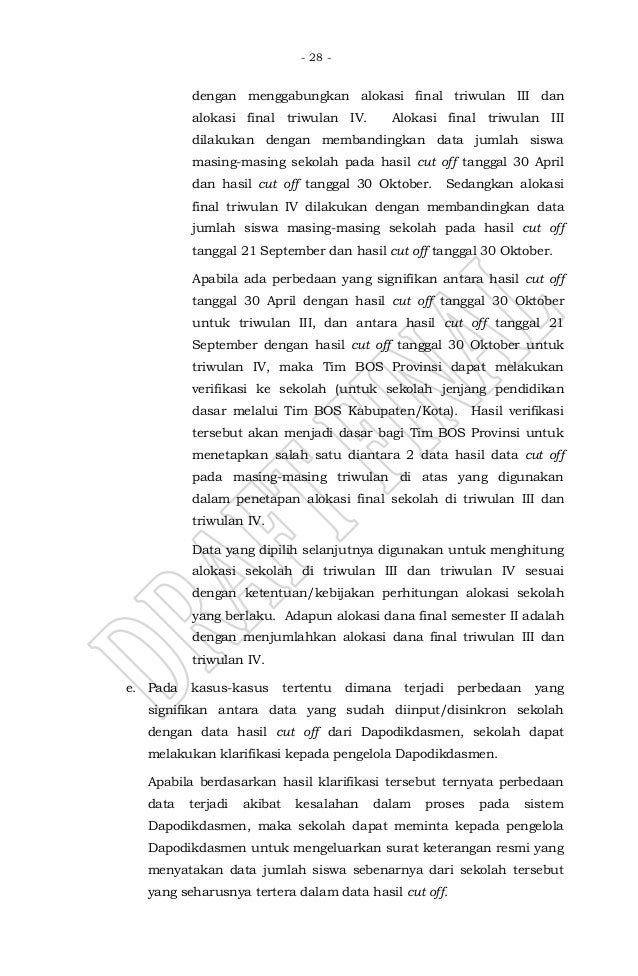 - 28 -

dengan menggabungkan alokasi final triwulan III dan alokasi final triwulan IV. Alokasi final triwulan III dilakukan dengan membandingkan data jumlah siswa masing-masing sekolah pada hasil cut off tanggal 30 April dan hasil cut off tanggal 30 Oktober. Sedangkan alokasi final triwulan IV dilakukan dengan membandingkan data jumlah siswa masing-masing sekolah pada hasil cut off tanggal 21 September dan hasil cut off tanggal 30 Oktober.

Apabila ada perbedaan yang signifikan antara hasil cut off tanggal 30 April dengan hasil cut off tanggal 30 Oktober untuk triwulan III, dan antara hasil cut off tanggal 21 September dengan hasil cut off tanggal 30 Oktober untuk triwulan IV, maka Tim BOS Provinsi dapat melakukan verifikasi ke sekolah (untuk sekolah jenjang pendidikan dasar melalui Tim BOS Kabupaten/Kota). Hasil verifikasi tersebut akan menjadi dasar bagi Tim BOS Provinsi untuk menetapkan salah satu diantara 2 data hasil data cut off pada masing-masing triwulan di atas yang digunakan dalam penetapan alokasi final sekolah di triwulan III dan triwulan IV.

Data yang dipilih selanjutnya digunakan untuk menghitung alokasi sekolah di triwulan III dan triwulan IV sesuai dengan ketentuan/kebijakan perhitungan alokasi sekolah yang berlaku. Adapun alokasi dana final semester II adalah dengan menjumlahkan alokasi dana final triwulan III dan triwulan IV.

e. Pada kasus-kasus tertentu dimana terjadi perbedaan yang signifikan antara data yang sudah diinput/disinkron sekolah dengan data hasil cut off dari Dapodikdasmen, sekolah dapat melakukan klarifikasi kepada pengelola Dapodikdasmen.

Apabila berdasarkan hasil klarifikasi tersebut ternyata perbedaan data terjadi akibat kesalahan dalam proses pada sistem Dapodikdasmen, maka sekolah dapat meminta kepada pengelola Dapodikdasmen untuk mengeluarkan surat keterangan resmi yang menyatakan data jumlah siswa sebenarnya dari sekolah tersebut yang seharusnya tertera dalam data hasil cut off.

DRAFT FINAL